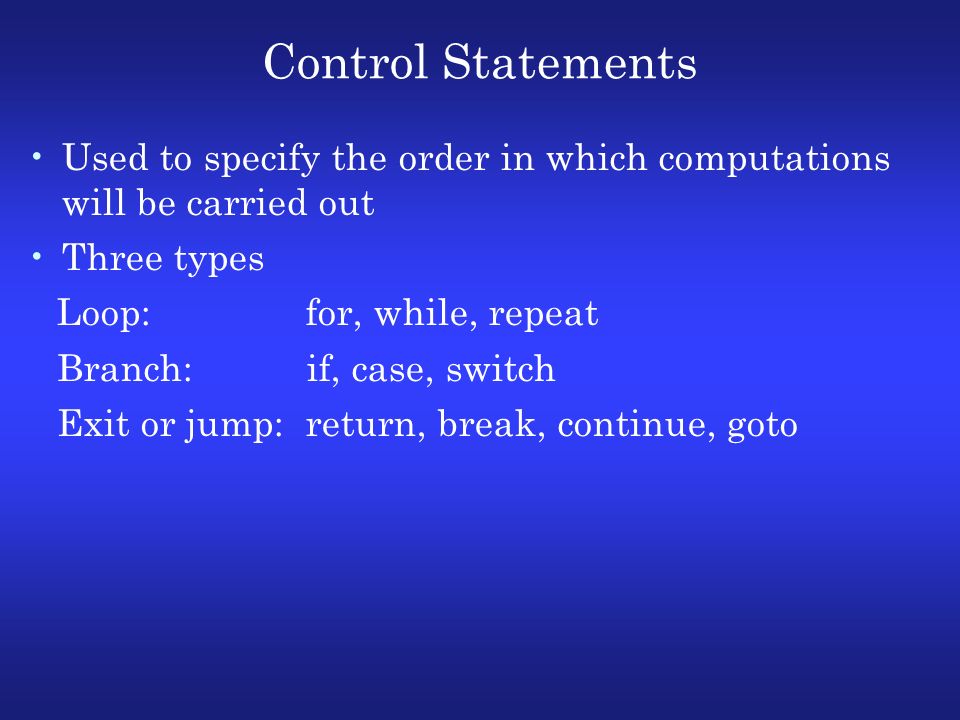 Control Statements

• Used to specify the order in which computations will be carried out

• Three types

Loop: for, while, repeat

Branch: if, case, switch

Exit or jump: return, break, continue, goto